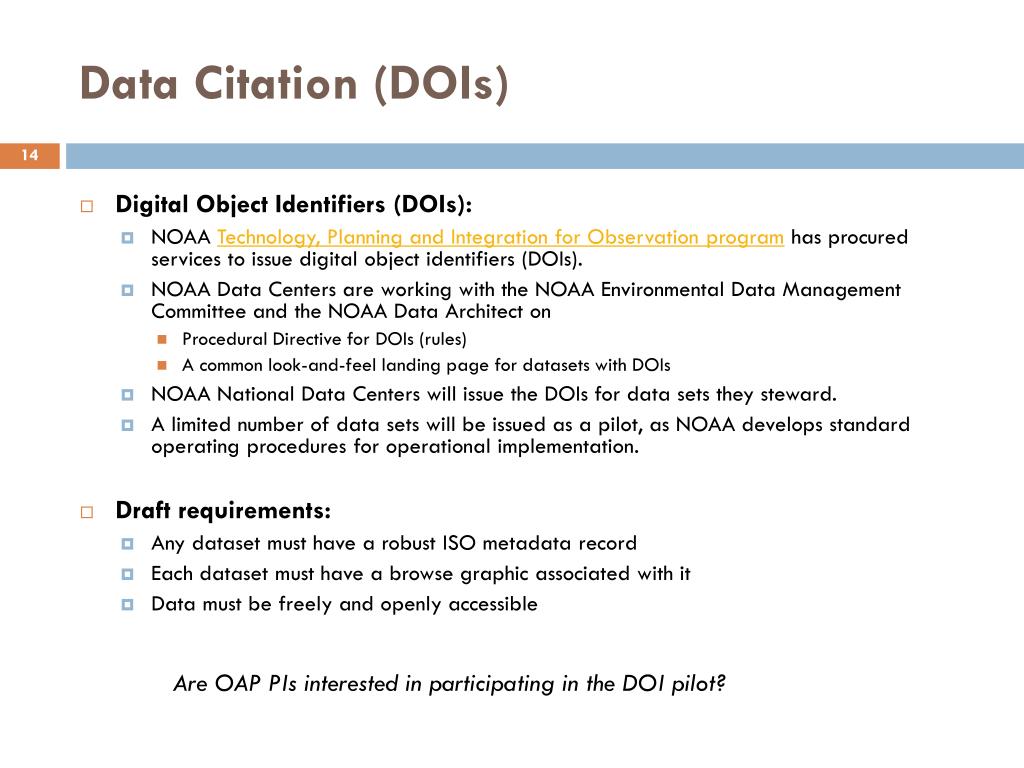 Data Citation (DOIs)

14

Digital Object Identifiers (DOIs):

NOAA Technology, Planning and Integration for Observation program has procured services to issue digital object identifiers (DOIs).

NOAA Data Centers are working with the NOAA Environmental Data Management Committee and the NOAA Data Architect on

Procedural Directive for DOIs (rules)

A common look-and-feel landing page for datasets with DOIs

NOAA National Data Centers will issue the DOIs for data sets they steward.

A limited number of data sets will be issued as a pilot, as NOAA develops standard operating procedures for operational implementation.

Draft requirements:

Any dataset must have a robust ISO metadata record

Each dataset must have a browse graphic associated with it

Data must be freely and openly accessible

Are OAP PIs interested in participating in the DOI pilot?